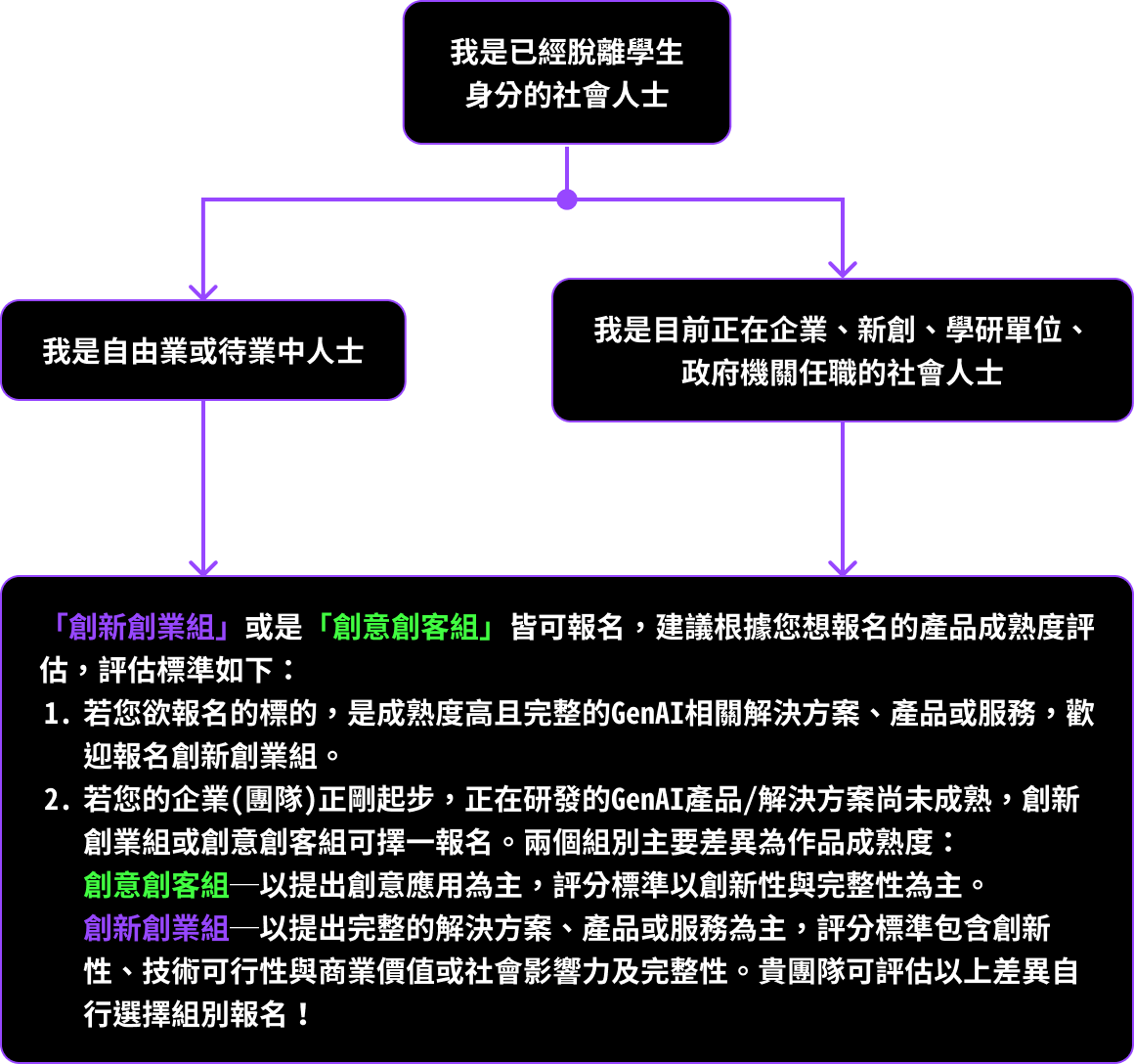 我是已經脫離學生身分的社會人士

我是自由業或待業中人士

我是目前正在企業、新創、學研單位、政府機關任職的社會人士

「創新創業組」或是「創意創客組」皆可報名，建議根據您想報名的產品成熟度評估，評估標準如下：

1. 若您欲報名的標的，是成熟度高且完整的GenAI相關解決方案、產品或服務，歡迎報名創新創業組。

2. 若您的企業(團隊)正剛起步，正在研發的GenAI產品/解決方案尚未成熟，創新創業組或創意創客組可擇一報名。兩個組別主要差異為作品成熟度：
創意創客組—以提出創意應用為主，評分標準以創新性與完整性為主。
創新創業組—以提出完整的解決方案、產品或服務為主，評分標準包含創新性、技術可行性與商業價值或社會影響力及完整性。貴團隊可評估以上差異自行選擇組別報名！